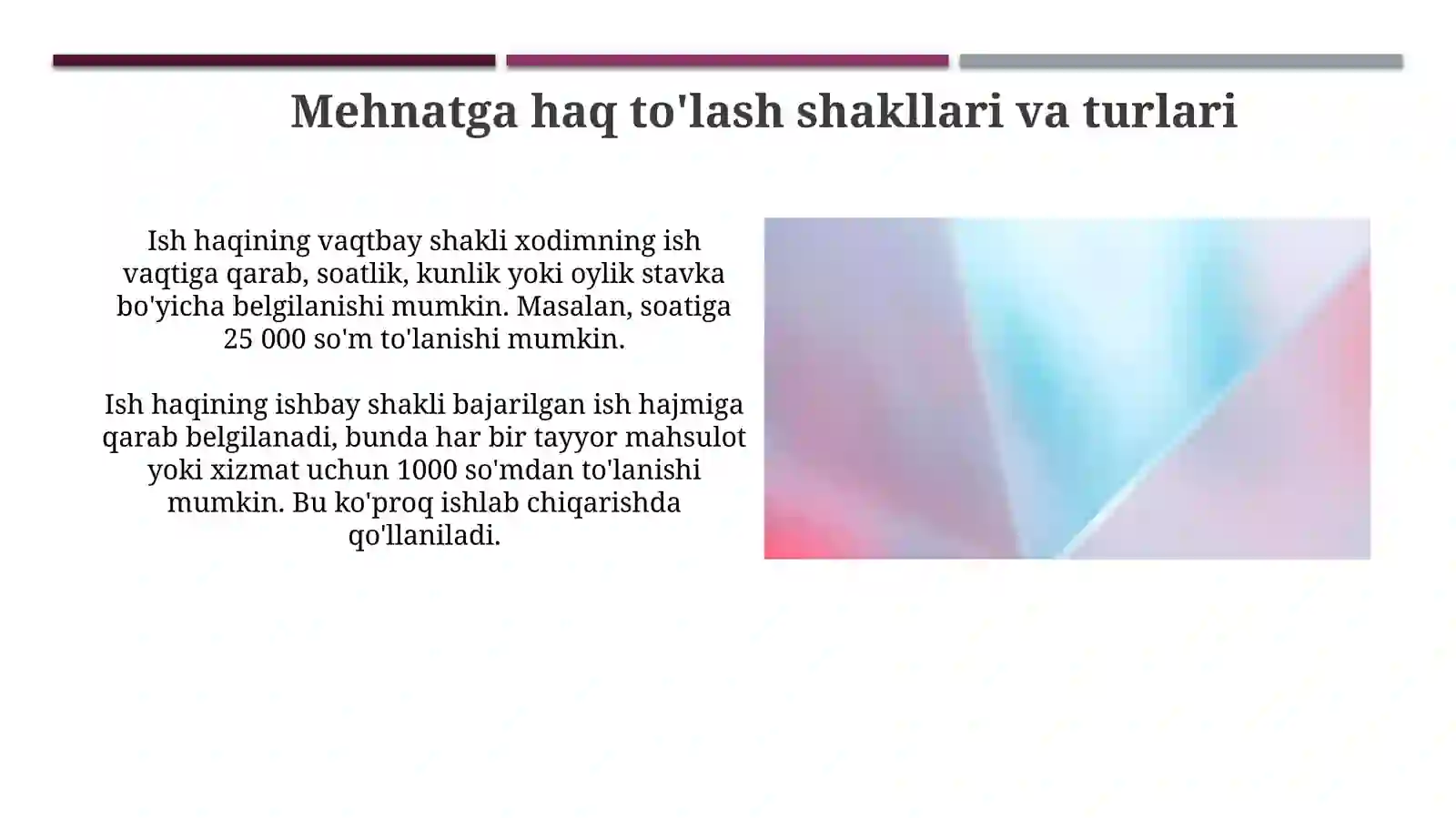 Mehnatga haq to'lash shakllari va turlari

Ish haqining vaqtbay shakli xodimning ish vaqtiga qarab, soatlik, kunlik yoki oylik stavka bo'yicha belgilanishi mumkin. Masalan, soatiga 25 000 so'm to'lanishi mumkin.

Ish haqining ishbay shakli bajarilgan ish hajmiga qarab belgilanadi, bunda har bir tayyor mahsulot yoki xizmat uchun 1000 so'mdan to'lanishi mumkin. Bu ko'proq ishlab chiqarishda qo'llaniladi.